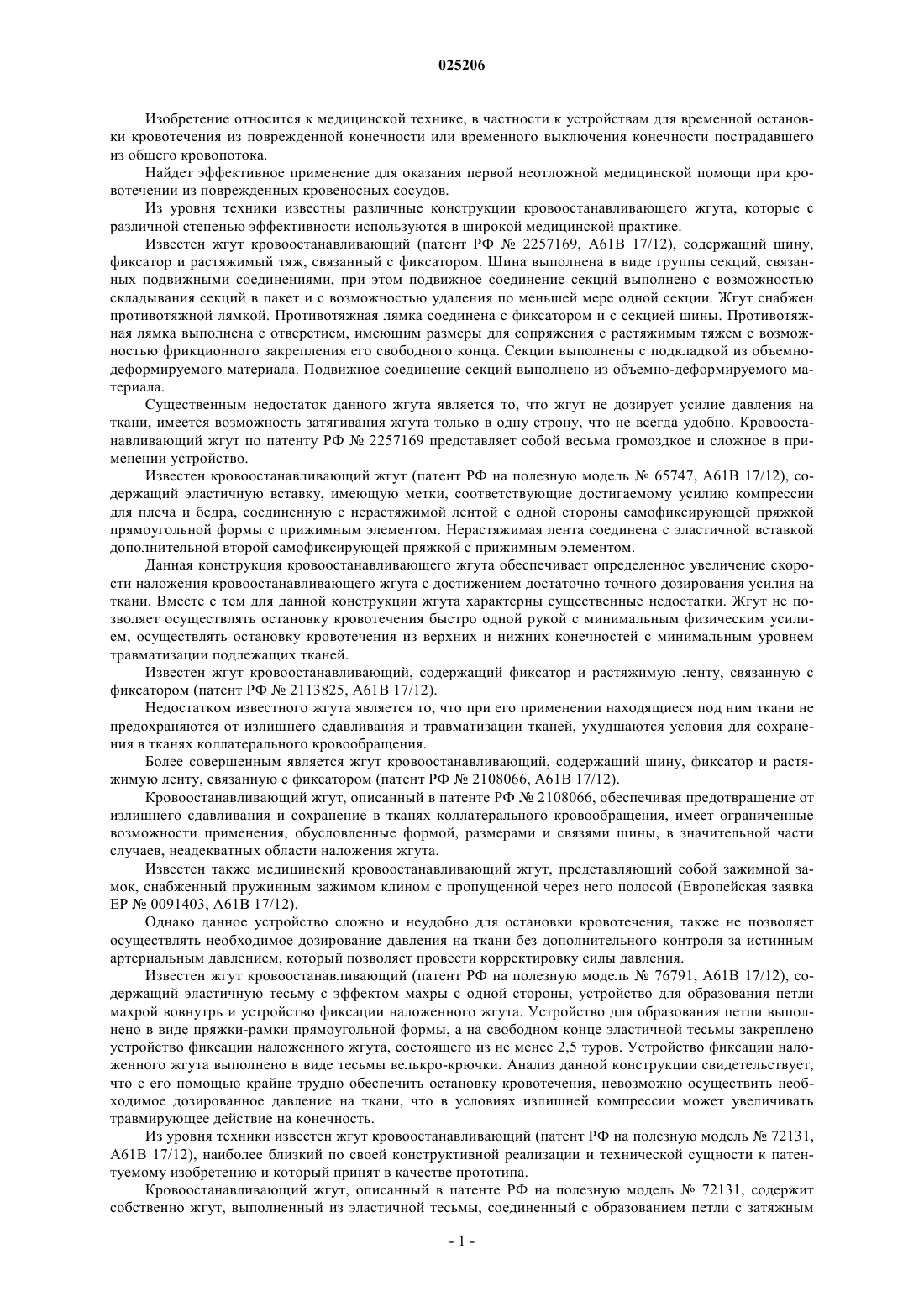 025206

Изобретение относится к медицинской технике, в частности к устройствам для временной остановки кровотечения из поврежденной конечности или временного выключения конечности пострадавшего из общего кровопотока.

Найдет эффективное применение для оказания первой неотложной медицинской помощи при кровотечении из поврежденных кровеносных сосудов.

Из уровня техники известны различные конструкции кровоостанавливающего жгута, которые с различной степенью эффективности используются в широкой медицинской практике.

Известен жгут кровоостанавливающий (патент РФ № 2257169, A61B 17/12), содержащий шину, фиксатор и растяжимый тяж, связанный с фиксатором. Шина выполнена в виде группы секций, связанных подвижными соединениями, при этом подвижное соединение секций выполнено с возможностью складывания секций в пакет и с возможностью удаления по меньшей мере одной секции. Жгут снабжен противотяжной лямкой. Противотяжная лямка соединена с фиксатором и с секцией шины. Противотяжная лямка выполнена с отверстием, имеющим размеры для сопряжения с растяжимым тяжем с возможностью фрикционного закрепления его свободного конца. Секции выполнены с подкладкой из объемно-деформируемого материала. Подвижное соединение секций выполнено из объемно-деформируемого материала.

Существенным недостаток данного жгута является то, что жгут не дозирует усилие давления на ткани, имеется возможность затягивания жгута только в одну строну, что не всегда удобно. Кровоостанавливающий жгут по патенту РФ № 2257169 представляет собой весьма громоздкое и сложное в применении устройство.

Известен кровоостанавливающий жгут (патент РФ на полезную модель № 65747, A61B 17/12), содержащий эластичную вставку, имеющую метки, соответствующие достигаемому усилию компрессии для плеча и бедра, соединенную с нерастяжимой лентой с одной стороны самофиксирующей пряжкой прямоугольной формы с прижимным элементом. Нерастяжимая лента соединена с эластичной вставкой дополнительной второй самофиксирующей пряжкой с прижимным элементом.

Данная конструкция кровоостанавливающего жгута обеспечивает определенное увеличение скорости наложения кровоостанавливающего жгута с достижением достаточно точного дозирования усилия на ткани. Вместе с тем для данной конструкции жгута характерны существенные недостатки. Жгут не позволяет осуществлять остановку кровотечения быстро одной рукой с минимальным физическим усилием, осуществлять остановку кровотечения из верхних и нижних конечностей с минимальным уровнем травматизации подлежащих тканей.

Известен жгут кровоостанавливающий, содержащий фиксатор и растяжимую ленту, связанную с фиксатором (патент РФ № 2113825, A61B 17/12).

Недостатком известного жгута является то, что при его применении находящиеся под ним ткани не предохраняются от излишнего сдавливания и травматизации тканей, ухудшаются условия для сохранения в тканях коллатерального кровообращения.

Более совершенным является жгут кровоостанавливающий, содержащий шину, фиксатор и растяжимую ленту, связанную с фиксатором (патент РФ № 2108066, A61B 17/12).

Кровоостанавливающий жгут, описанный в патенте РФ № 2108066, обеспечивая предотвращение от излишнего сдавливания и сохранение в тканях коллатерального кровообращения, имеет ограниченные возможности применения, обусловленные формой, размерами и связями шины, в значительной части случаев, неадекватных области наложения жгута.

Известен также медицинский кровоостанавливающий жгут, представляющий собой зажимной замок, снабженный пружинным зажимом клином с пропущенной через него полосой (Европейская заявка EP № 0091403, A61B 17/12).

Однако данное устройство сложно и неудобно для остановки кровотечения, также не позволяет осуществлять необходимое дозирование давления на ткани без дополнительного контроля за истинным артериальным давлением, который позволяет провести корректировку силы давления.

Известен жгут кровоостанавливающий (патент РФ на полезную модель № 76791, A61B 17/12), содержащий эластичную тесьму с эффектом махры с одной стороны, устройство для образования петли махрой вовнутрь и устройство фиксации наложенного жгута. Устройство для образования петли выполнено в виде пряжки-рамки прямоугольной формы, а на свободном конце эластичной тесьмы закреплено устройство фиксации наложенного жгута, состоящего из не менее 2,5 туров. Устройство фиксации наложенного жгута выполнено в виде тесьмы велькро-крючки. Анализ данной конструкции свидетельствует, что с его помощью крайне трудно обеспечить остановку кровотечения, невозможно осуществить необходимое дозированное давление на ткани, что в условиях излишней компрессии может увеличивать травмирующее действие на конечность.

Из уровня техники известен жгут кровоостанавливающий (патент РФ на полезную модель № 72131, A61B 17/12), наиболее близкий по своей конструктивной реализации и технической сущности к патентуемому изобретению и который принят в качестве прототипа.

Кровоостанавливающий жгут, описанный в патенте РФ на полезную модель № 72131, содержит собственно жгут, выполненный из эластичной тесьмы, соединенный с образованием петли с затяжным

- 1 -